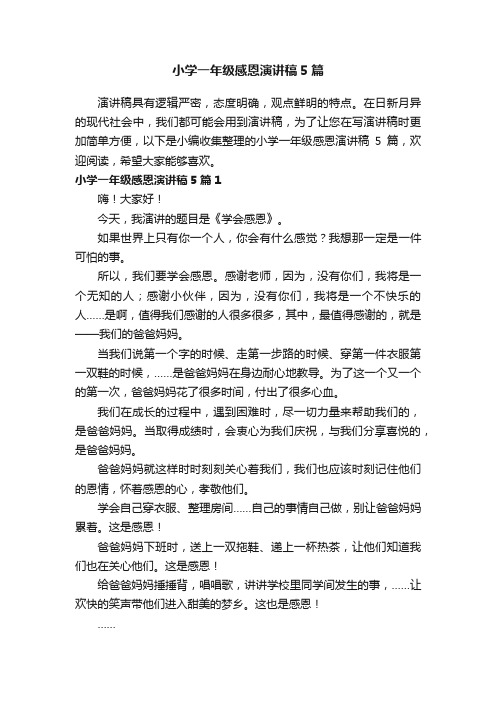 小学一年级感恩演讲稿5篇

演讲稿具有逻辑严密，态度明确，观点鲜明的特点。在日新月异的现代社会中，我们都可能会用到演讲稿，为了让您在写演讲稿时更加简单方便，以下是小编收集整理的小学一年级感恩演讲稿 5 篇，欢迎阅读，希望大家能够喜欢。

小学一年级感恩演讲稿5篇1

嗨！大家好！

今天，我演讲的题目是《学会感恩》。

如果世界上只有你一个人，你会有什么感觉？我想那一定是一件可怕的事。

所以，我们要学会感恩。感谢老师，因为，没有你们，我将是一个无知的人；感谢小伙伴，因为，没有你们，我将是一个不快乐的人……是啊，值得我们感谢的人很多很多，其中，最值得感谢的，就是——我们的爸爸妈妈。

当我们说第一个字的时候、走第一步路的时候、穿第一件衣服第一双鞋的时候，……是爸爸妈妈在身边耐心地教导。为了这一个又一个的第一次，爸爸妈妈花了很多时间，付出了很多心血。

我们在成长的过程中，遇到困难时，尽一切力量来帮助我们的，是爸爸妈妈。当取得成绩时，会衷心为我们庆祝，与我们分享喜悦的，是爸爸妈妈。

爸爸妈妈就这样时时刻刻关心着我们，我们也应该时刻记住他们的恩情，怀着感恩的心，孝敬他们。

学会自己穿衣服、整理房间……自己的事情自己做，别让爸爸妈妈累着。这是感恩！

爸爸妈妈下班时，送上一双拖鞋、递上一杯热茶，让他们知道我们也在关心他们。这是感恩！

给爸爸妈妈捶捶背，唱唱歌，讲讲学校里同学间发生的事，……让欢快的笑声带他们进入甜美的梦乡。这也是感恩！

……